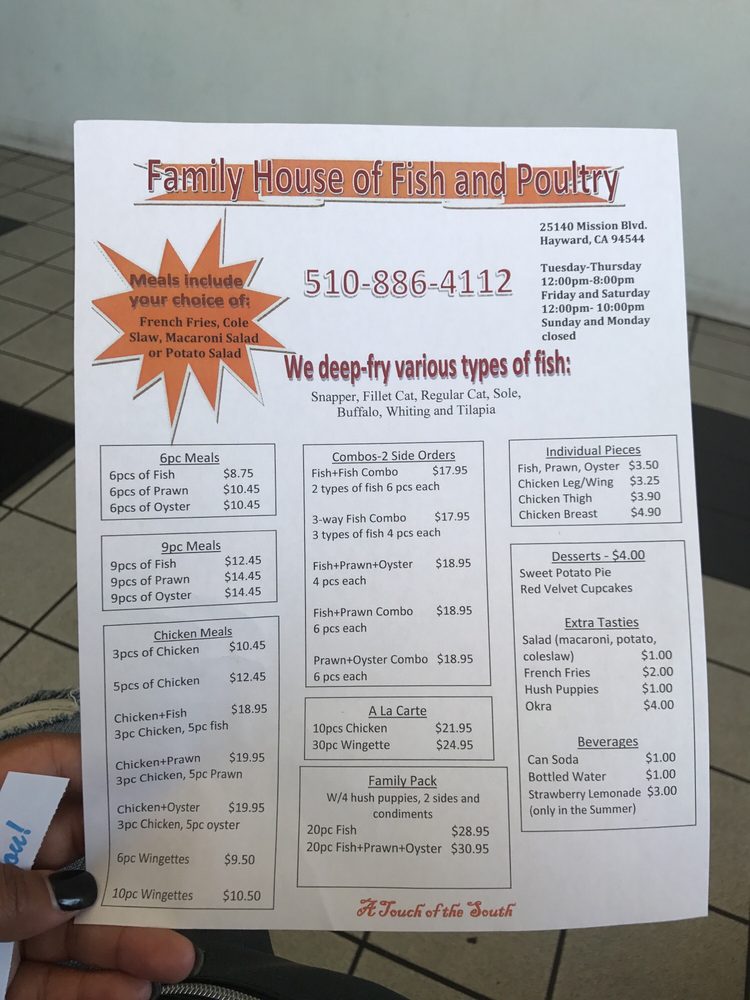 Family House of Fish and Poultry

Meals include your choice of:
French Fries, Cole Slaw, Macaroni Salad or Potato Salad

510-886-4112

25140 Mission Blvd.
Hayward, CA 94544

Tuesday-Thursday
12:00pm-8:00pm
Friday and Saturday
12:00pm- 10:00pm
Sunday and Monday
closed

We deep-fry various types of fish:
Snapper, Fillet Cat, Regular Cat, Sole, Buffalo, Whiting and Tilapia

6pc Meals
6pcs of Fish $8.75
6pcs of Prawn $10.45
6pcs of Oyster $10.45

9pc Meals
9pcs of Fish $12.45
9pcs of Prawn $14.45
9pcs of Oyster $14.45

Chicken Meals
3pcs of Chicken $10.45
5pcs of Chicken $12.45
Chicken+Fish $18.95
3pc Chicken, 5pc fish
Chicken+Prawn $19.95
3pc Chicken, 5pc Prawn
Chicken+Oyster $19.95
3pc Chicken, 5pc oyster
6pc Wingettes $9.50
10pc Wingettes $10.50

Combos-2 Side Orders
Fish+Fish Combo $17.95
2 types of fish 6 pcs each
3-way Fish Combo $17.95
3 types of fish 4 pcs each
Fish+Prawn+Oyster $18.95
4 pcs each
Fish+Prawn Combo $18.95
6 pcs each
Prawn+Oyster Combo $18.95
6 pcs each

A La Carte
10pcs Chicken $21.95
30pc Wingette $24.95

Family Pack
W/4 hush puppies, 2 sides and condiments
20pc Fish $28.95
20pc Fish+Prawn+Oyster $30.95

Individual Pieces
Fish, Prawn, Oyster $3.50
Chicken Leg/Wing $3.25
Chicken Thigh $3.90
Chicken Breast $4.90

Desserts - $4.00
Sweet Potato Pie
Red Velvet Cupcakes

Extra Tasties
Salad (macaroni, potato, coleslaw) $1.00
French Fries $2.00
Hush Puppies $1.00
Okra $4.00

Beverages
Can Soda $1.00
Bottled Water $1.00
Strawberry Lemonade $3.00
(only in the Summer)

A Touch of the South